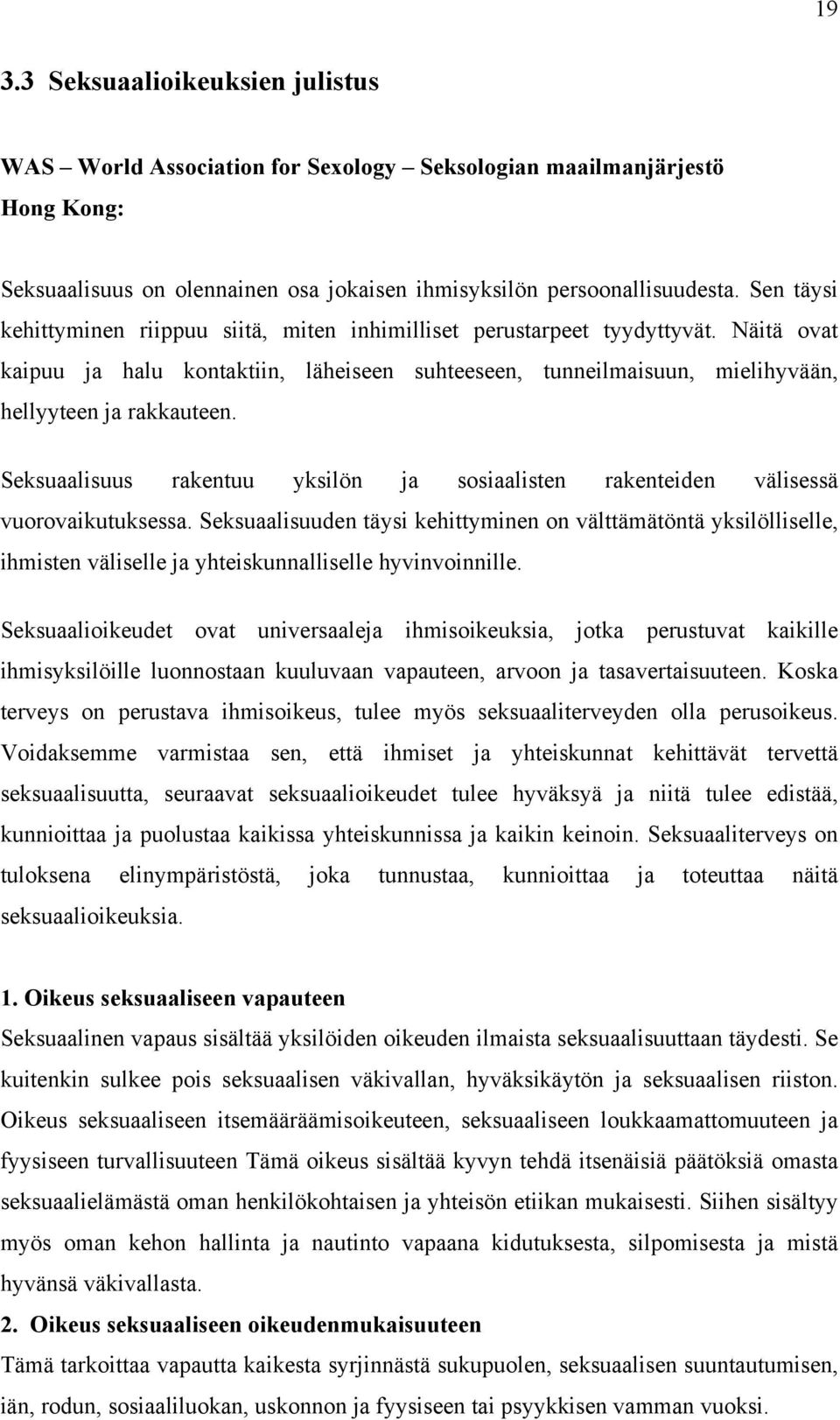 19

3.3 Seksuaalioikeuksien julistus

WAS – World Association for Sexology – Seksologian maailmanjärjestö
Hong Kong:

Seksuaalisuus on olennainen osa jokaisen ihmisyksilön persoonallisuudesta. Sen täysi kehittyminen riippuu siitä, miten inhimilliset perustarpeet tyydyttyvät. Näitä ovat kaipuu ja halu kontaktiin, läheiseen suhteeseen, tunneilmaisuun, mielihyvään, hellyyteen ja rakkauteen.

Seksuaalisuus rakentuu yksilön ja sosiaalisten rakenteiden välisessä vuorovaikutuksessa. Seksuaalisuuden täysi kehittyminen on välttämätöntä yksilölliselle, ihmisten väliselle ja yhteiskunnalliselle hyvinvoinnille.

Seksuaalioikeudet ovat universaaleja ihmisoikeuksia, jotka perustuvat kaikille ihmisyksilöille luonnostaan kuuluvaan vapauteen, arvoon ja tasavertaisuuteen. Koska terveys on perustava ihmisoikeus, tulee myös seksuaaliterveyden olla perusoikeus. Voidaksemme varmistaa sen, että ihmiset ja yhteiskunnat kehittävät tervettä seksuaalisuutta, seuraavat seksuaalioikeudet tulee hyväksyä ja niitä tulee edistää, kunnioittaa ja puolustaa kaikissa yhteiskunnissa ja kaikin keinoin. Seksuaaliterveys on tuloksena elinympäristöstä, joka tunnustaa, kunnioittaa ja toteuttaa näitä seksuaalioikeuksia.

1. Oikeus seksuaaliseen vapauteen
Seksuaalinen vapaus sisältää yksilöiden oikeuden ilmaista seksuaalisuuttaan täydesti. Se kuitenkin sulkee pois seksuaalisen väkivallan, hyväksikäytön ja seksuaalisen riiston. Oikeus seksuaaliseen itsemääräämisoikeuteen, seksuaaliseen loukkaamattomuuteen ja fyysiseen turvallisuuteen Tämä oikeus sisältää kyvyn tehdä itsenäisiä päätöksiä omasta seksuaalielämästä oman henkilökohtaisen ja yhteisön etiikan mukaisesti. Siihen sisältyy myös oman kehon hallinta ja nautinto vapaana kidutuksesta, silpomisesta ja mistä hyvänsä väkivallasta.
2. Oikeus seksuaaliseen oikeudenmukaisuuteen
Tämä tarkoittaa vapautta kaikesta syrjinnästä sukupuolen, seksuaalisen suuntautumisen, iän, rodun, sosiaaliluokan, uskonnon ja fyysisen tai psyykkisen vamman vuoksi.